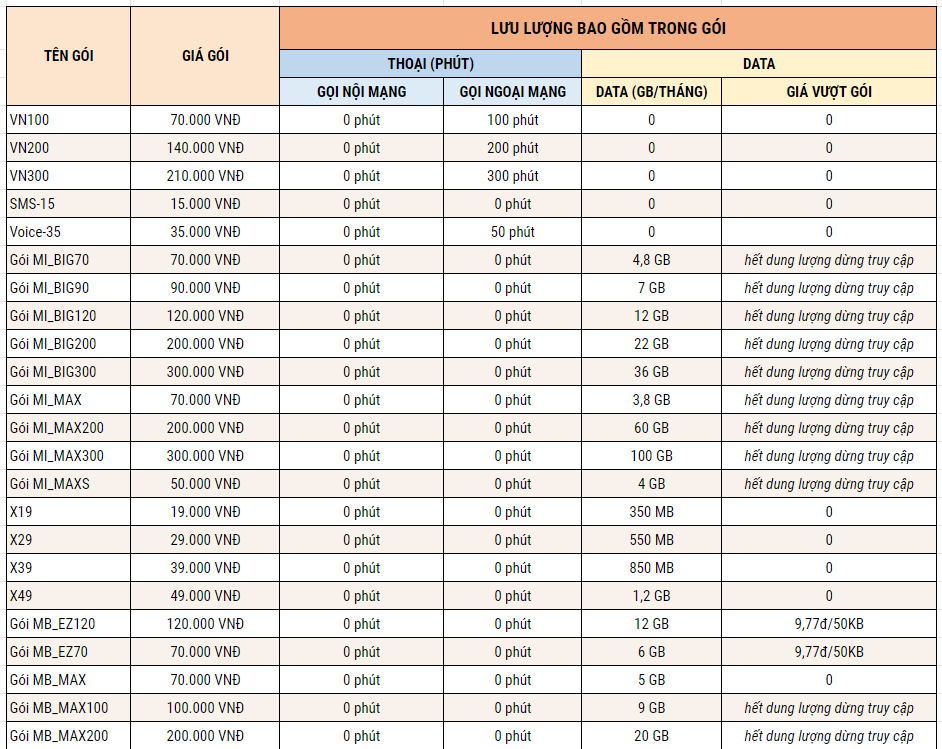 | TÊN GÓI | GIÁ GÓI | LƯU LƯỢNG BAO GỒM TRONG GÓI | | | |
|---|---|---|---|---|---|
| | | THOẠI (PHÚT) | | DATA | |
| | | GỌI NỘI MẠNG | GỌI NGOẠI MẠNG | DATA (GB/THÁNG) | GIÁ VƯỢT GÓI |
| VN100 | 70.000 VNĐ | 0 phút | 100 phút | 0 | 0 |
| VN200 | 140.000 VNĐ | 0 phút | 200 phút | 0 | 0 |
| VN300 | 210.000 VNĐ | 0 phút | 300 phút | 0 | 0 |
| SMS-15 | 15.000 VNĐ | 0 phút | 0 phút | 0 | 0 |
| Voice-35 | 35.000 VNĐ | 0 phút | 50 phút | 0 | 0 |
| Gói MI_BIG70 | 70.000 VNĐ | 0 phút | 0 phút | 4,8 GB | hết dung lượng dừng truy cập |
| Gói MI_BIG90 | 90.000 VNĐ | 0 phút | 0 phút | 7 GB | hết dung lượng dừng truy cập |
| Gói MI_BIG120 | 120.000 VNĐ | 0 phút | 0 phút | 12 GB | hết dung lượng dừng truy cập |
| Gói MI_BIG200 | 200.000 VNĐ | 0 phút | 0 phút | 22 GB | hết dung lượng dừng truy cập |
| Gói MI_BIG300 | 300.000 VNĐ | 0 phút | 0 phút | 36 GB | hết dung lượng dừng truy cập |
| Gói MI_MAX | 70.000 VNĐ | 0 phút | 0 phút | 3,8 GB | hết dung lượng dừng truy cập |
| Gói MI_MAX200 | 200.000 VNĐ | 0 phút | 0 phút | 60 GB | hết dung lượng dừng truy cập |
| Gói MI_MAX300 | 300.000 VNĐ | 0 phút | 0 phút | 100 GB | hết dung lượng dừng truy cập |
| Gói MI_MAXS | 50.000 VNĐ | 0 phút | 0 phút | 4 GB | hết dung lượng dừng truy cập |
| X19 | 19.000 VNĐ | 0 phút | 0 phút | 350 MB | 0 |
| X29 | 29.000 VNĐ | 0 phút | 0 phút | 550 MB | 0 |
| X39 | 39.000 VNĐ | 0 phút | 0 phút | 850 MB | 0 |
| X49 | 49.000 VNĐ | 0 phút | 0 phút | 1,2 GB | 0 |
| Gói MB_EZ120 | 120.000 VNĐ | 0 phút | 0 phút | 12 GB | 9,77đ/50KB |
| Gói MB_EZ70 | 70.000 VNĐ | 0 phút | 0 phút | 6 GB | 9,77đ/50KB |
| Gói MB_MAX | 70.000 VNĐ | 0 phút | 0 phút | 5 GB | 0 |
| Gói MB_MAX100 | 100.000 VNĐ | 0 phút | 0 phút | 9 GB | hết dung lượng dừng truy cập |
| Gói MB_MAX200 | 200.000 VNĐ | 0 phút | 0 phút | 20 GB | hết dung lượng dừng truy cập |